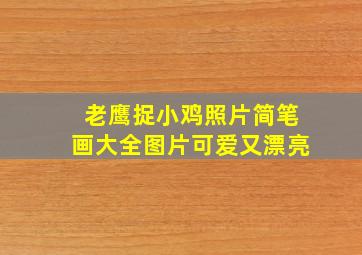 老鹰捉小鸡照片简笔画大全图片可爱又漂亮